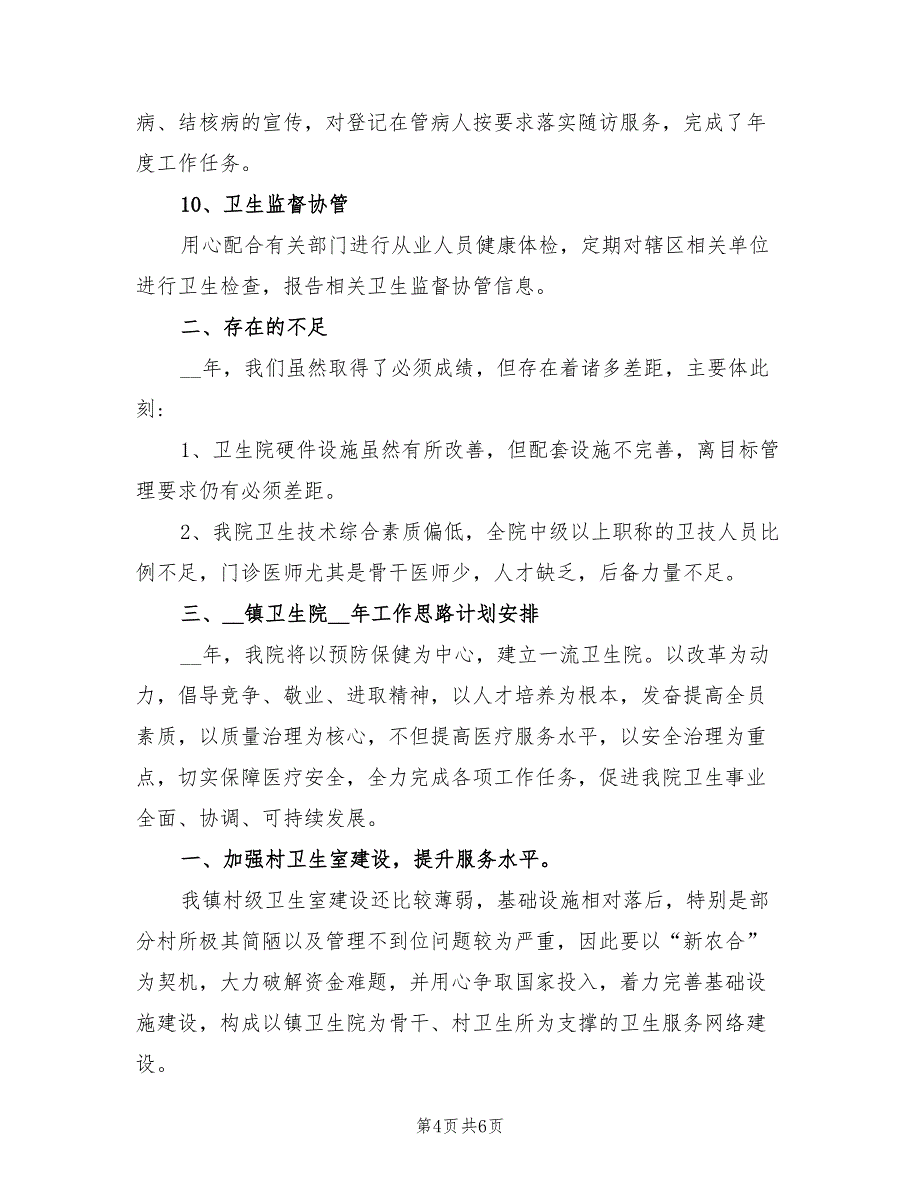 病、结核病的宣传，对登记在管病人按要求落实随访服务，完成了年度工作任务。

10、卫生监督协管

用心配合有关部门进行从业人员健康体检，定期对辖区相关单位进行卫生检查，报告相关卫生监督协管信息。

二、存在的不足

__年，我们虽然取得了必须成绩，但存在着诸多差距，主要体此刻：

1、卫生院硬件设施虽然有所改善，但配套设施不完善，离目标管理要求仍有必须差距。

2、我院卫生技术综合素质偏低，全院中级以上职称的卫技人员比例不足，门诊医师尤其是骨干医师少，人才缺乏，后备力量不足。

三、__镇卫生院__年工作思路计划安排

__年，我院将以预防保健为中心，建立一流卫生院。以改革为动力，倡导竞争、敬业、进取精神，以人才培养为根本，发奋提高全员素质，以质量治理为核心，不但提高医疗服务水平，以安全治理为重点，切实保障医疗安全，全力完成各项工作任务，促进我院卫生事业全面、协调、可持续发展。

一、加强村卫生室建设，提升服务水平。

我镇村级卫生室建设还比较薄弱，基础设施相对落后，特别是部分村所极其简陋以及管理不到位问题较为严重，因此要以“新农合”为契机，大力破解资金难题，并用心争取国家投入，着力完善基础设施建设，构成以镇卫生院为骨干、村卫生所为支撑的卫生服务网络建设。

第4页 共6页